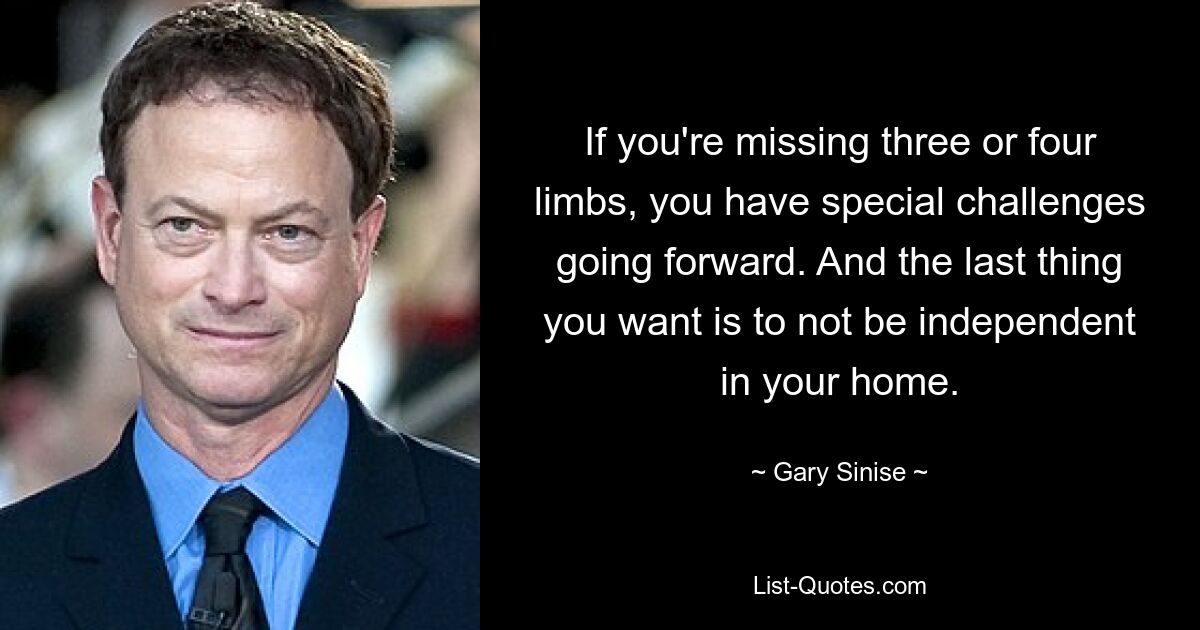 If you're missing three or four limbs, you have special challenges going forward. And the last thing you want is to not be independent in your home.

~ Gary Sinise ~

List-Quotes.com